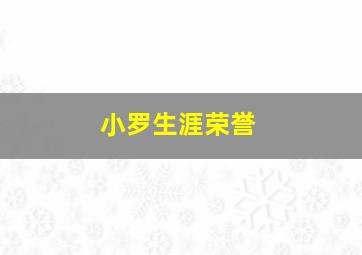 小罗生涯荣誉